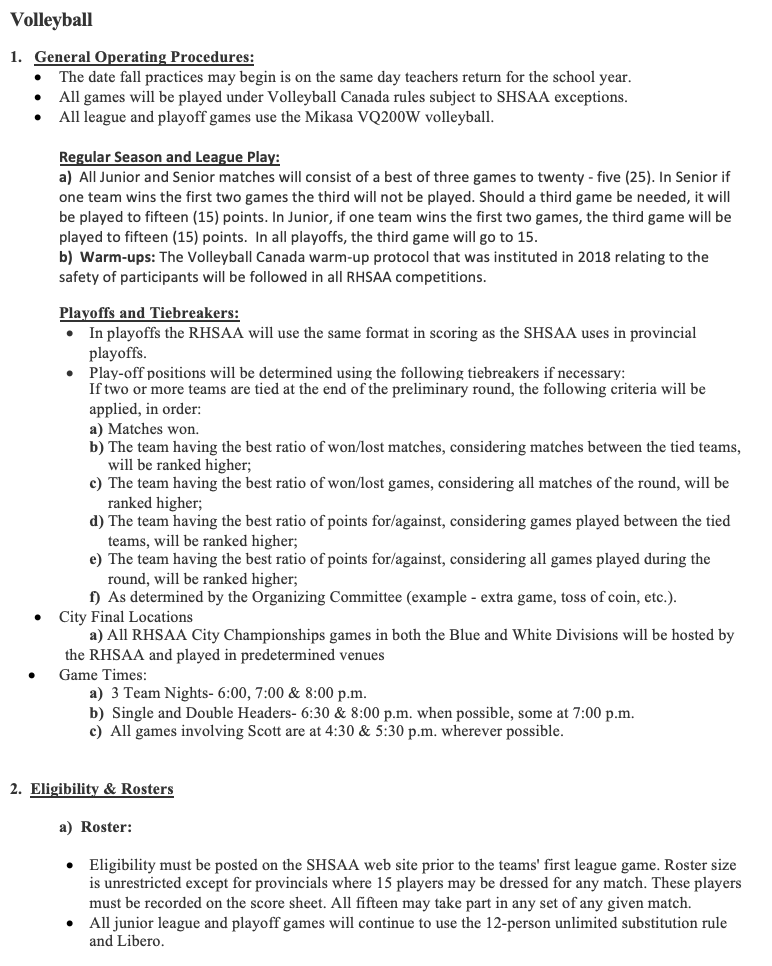 Volleyball

1. General Operating Procedures:
• The date fall practices may begin is on the same day teachers return for the school year.
• All games will be played under Volleyball Canada rules subject to SHSAA exceptions.
• All league and playoff games use the Mikasa VQ200W volleyball.

Regular Season and League Play:
a) All Junior and Senior matches will consist of a best of three games to twenty - five (25). In Senior if one team wins the first two games the third will not be played. Should a third game be needed, it will be played to fifteen (15) points. In Junior, if one team wins the first two games, the third game will be played to fifteen (15) points. In all playoffs, the third game will go to 15.
b) Warm-ups: The Volleyball Canada warm-up protocol that was instituted in 2018 relating to the safety of participants will be followed in all RHSAA competitions.

Playoffs and Tiebreakers:
• In playoffs the RHSAA will use the same format in scoring as the SHSAA uses in provincial playoffs.
• Play-off positions will be determined using the following tiebreakers if necessary:
If two or more teams are tied at the end of the preliminary round, the following criteria will be applied, in order:
a) Matches won.
b) The team having the best ratio of won/lost matches, considering matches between the tied teams, will be ranked higher;
c) The team having the best ratio of won/lost games, considering all matches of the round, will be ranked higher;
d) The team having the best ratio of points for/against, considering games played between the tied teams, will be ranked higher;
e) The team having the best ratio of points for/against, considering all games played during the round, will be ranked higher;
f) As determined by the Organizing Committee (example - extra game, toss of coin, etc.).
• City Final Locations
a) All RHSAA City Championships games in both the Blue and White Divisions will be hosted by the RHSAA and played in predetermined venues
• Game Times:
a) 3 Team Nights- 6:00, 7:00 & 8:00 p.m.
b) Single and Double Headers- 6:30 & 8:00 p.m. when possible, some at 7:00 p.m.
c) All games involving Scott are at 4:30 & 5:30 p.m. wherever possible.

2. Eligibility & Rosters

a) Roster:

• Eligibility must be posted on the SHSAA web site prior to the teams' first league game. Roster size is unrestricted except for provincials where 15 players may be dressed for any match. These players must be recorded on the score sheet. All fifteen may take part in any set of any given match.
• All junior league and playoff games will continue to use the 12-person unlimited substitution rule and Libero.